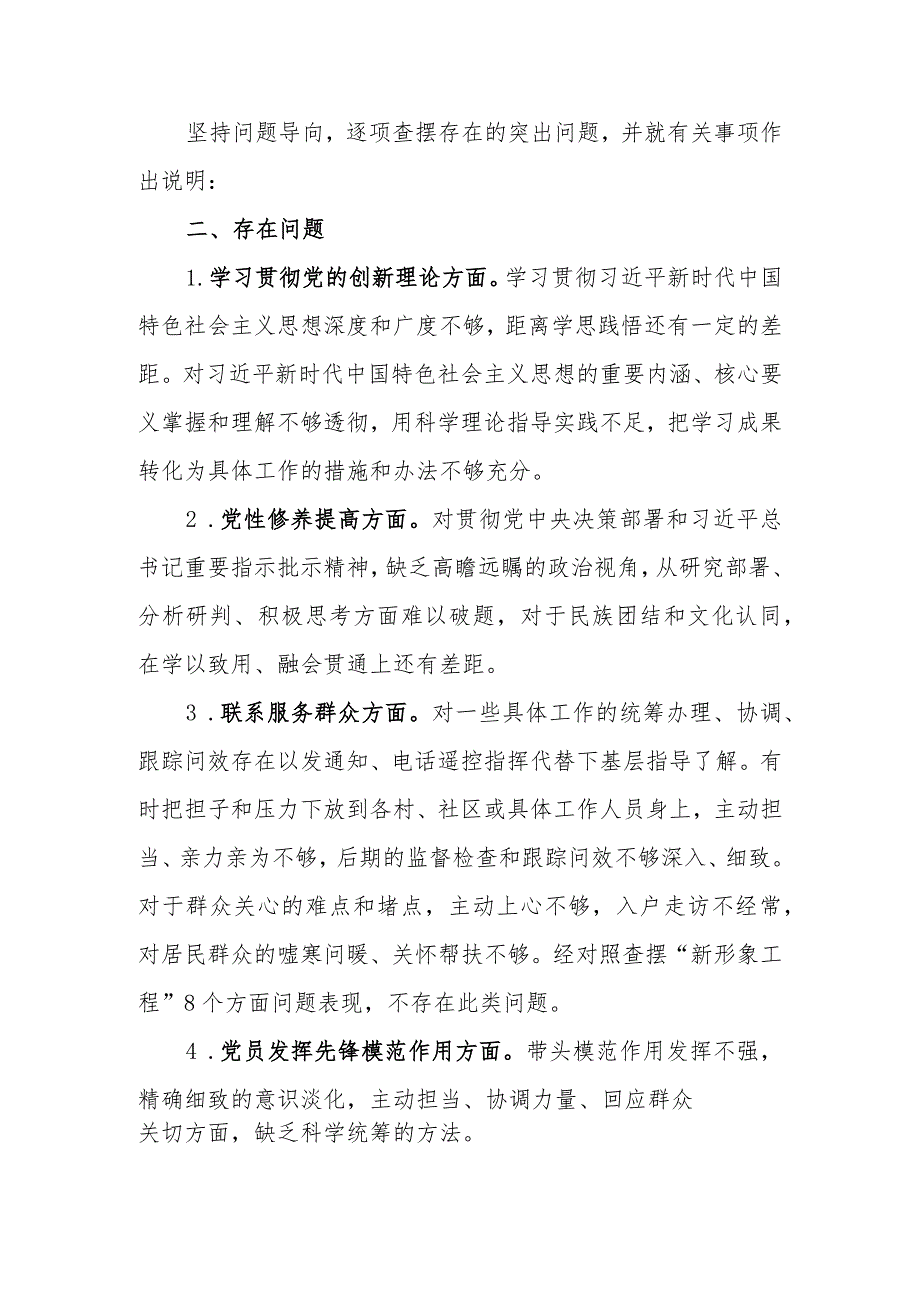 坚持问题导向，逐项查摆存在的突出问题，并就有关事项作出说明：

二、存在问题

1.学习贯彻党的创新理论方面。学习贯彻习近平新时代中国特色社会主义思想深度和广度不够，距离学思践悟还有一定的差距。对习近平新时代中国特色社会主义思想的重要内涵、核心要义掌握和理解不够透彻，用科学理论指导实践不足，把学习成果转化为具体工作的措施和办法不够充分。

2．党性修养提高方面。对贯彻党中央决策部署和习近平总书记重要指示批示精神，缺乏高瞻远瞩的政治视角，从研究部署、分析研判、积极思考方面难以破题，对于民族团结和文化认同，在学以致用、融会贯通上还有差距。

3．联系服务群众方面。对一些具体工作的统筹办理、协调、跟踪问效存在以发通知、电话遥控指挥代替下基层指导了解。有时把担子和压力下放到各村、社区或具体工作人员身上，主动担当、亲力亲为不够，后期的监督检查和跟踪问效不够深入、细致。对于群众关心的难点和堵点，主动上心不够，入户走访不经常，对居民群众的嘘寒问暖、关怀帮扶不够。经对照查摆“新形象工程”8个方面问题表现，不存在此类问题。

4．党员发挥先锋模范作用方面。带头模范作用发挥不强，精确细致的意识淡化，主动担当、协调力量、回应群众关切方面，缺乏科学统筹的方法。